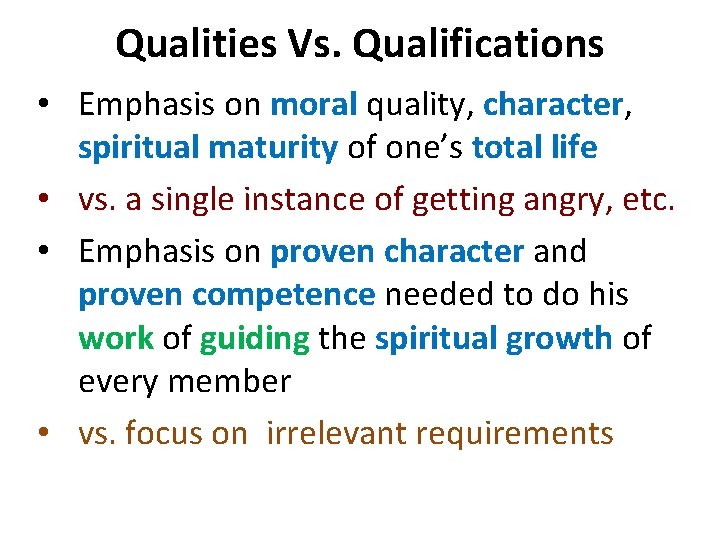 Qualities Vs. Qualifications

• Emphasis on moral quality, character, spiritual maturity of one's total life
• vs. a single instance of getting angry, etc.
• Emphasis on proven character and proven competence needed to do his work of guiding the spiritual growth of every member
• vs. focus on irrelevant requirements